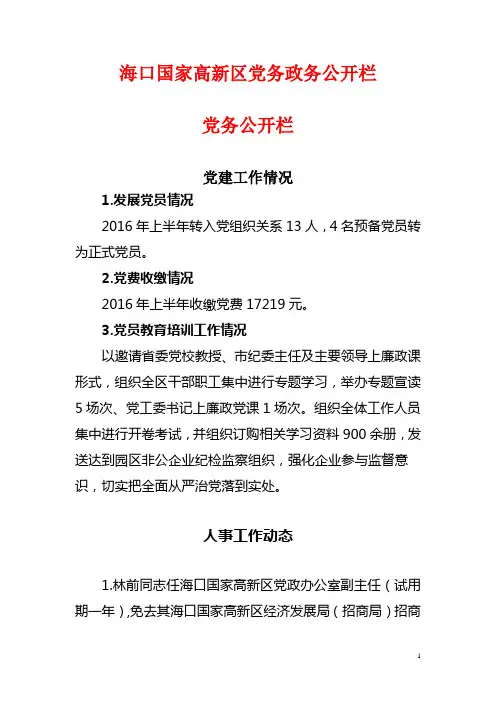 海口国家高新区党务政务公开栏

党务公开栏

党建工作情况

1.发展党员情况

2016 年上半年转入党组织关系 13 人，4 名预备党员转为正式党员。

2.党费收缴情况

2016 年上半年收缴党费 17219 元。

3.党员教育培训工作情况

以邀请省委党校教授、市纪委主任及主要领导上廉政课形式，组织全区干部职工集中进行专题学习，举办专题宣读 5 场次、党工委书记上廉政党课 1 场次。组织全体工作人员集中进行开卷考试，并组织订购相关学习资料 900 余册，发送达到园区非公企业纪检监察组织，强化企业参与监督意识，切实把全面从严治党落到实处。

人事工作动态

1.林前同志任海口国家高新区党政办公室副主任（试用期一年），免去其海口国家高新区经济发展局（招商局）招商

1